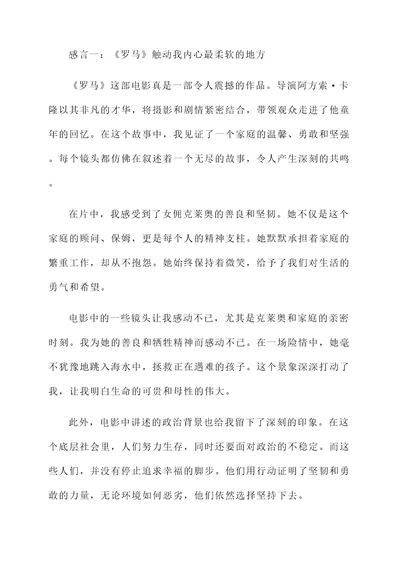 感言一：《罗马》触动我内心最柔软的地方

《罗马》这部电影真是一部令人震撼的作品。导演阿方索·卡隆以其非凡的才华，将摄影和剧情紧密结合，带领观众走进了他童年的回忆。在这个故事中，我见证了一个家庭的温馨、勇敢和坚强。每个镜头都仿佛在叙述着一个无尽的故事，令人产生深刻的共鸣。

在片中，我感受到了女佣克莱奥的善良和坚韧。她不仅是这个家庭的顾问、保姆，更是每个人的精神支柱。她默默承担着家庭的繁重工作，却从不抱怨。她始终保持着微笑，给予了我们对生活的勇气和希望。

电影中的一些镜头让我感动不已，尤其是克莱奥和家庭的亲密时刻。我为她的善良和牺牲精神而感动不已。在一场险情中，她毫不犹豫地跳入海水中，拯救正在遇难的孩子。这个景象深深打动了我，让我明白生命的可贵和母性的伟大。

此外，电影中讲述的政治背景也给我留下了深刻的印象。在这个底层社会里，人们努力生存，同时还要面对政治的不稳定。而这些人们，并没有停止追求幸福的脚步。他们用行动证明了坚韧和勇敢的力量，无论环境如何恶劣，他们依然选择坚持下去。